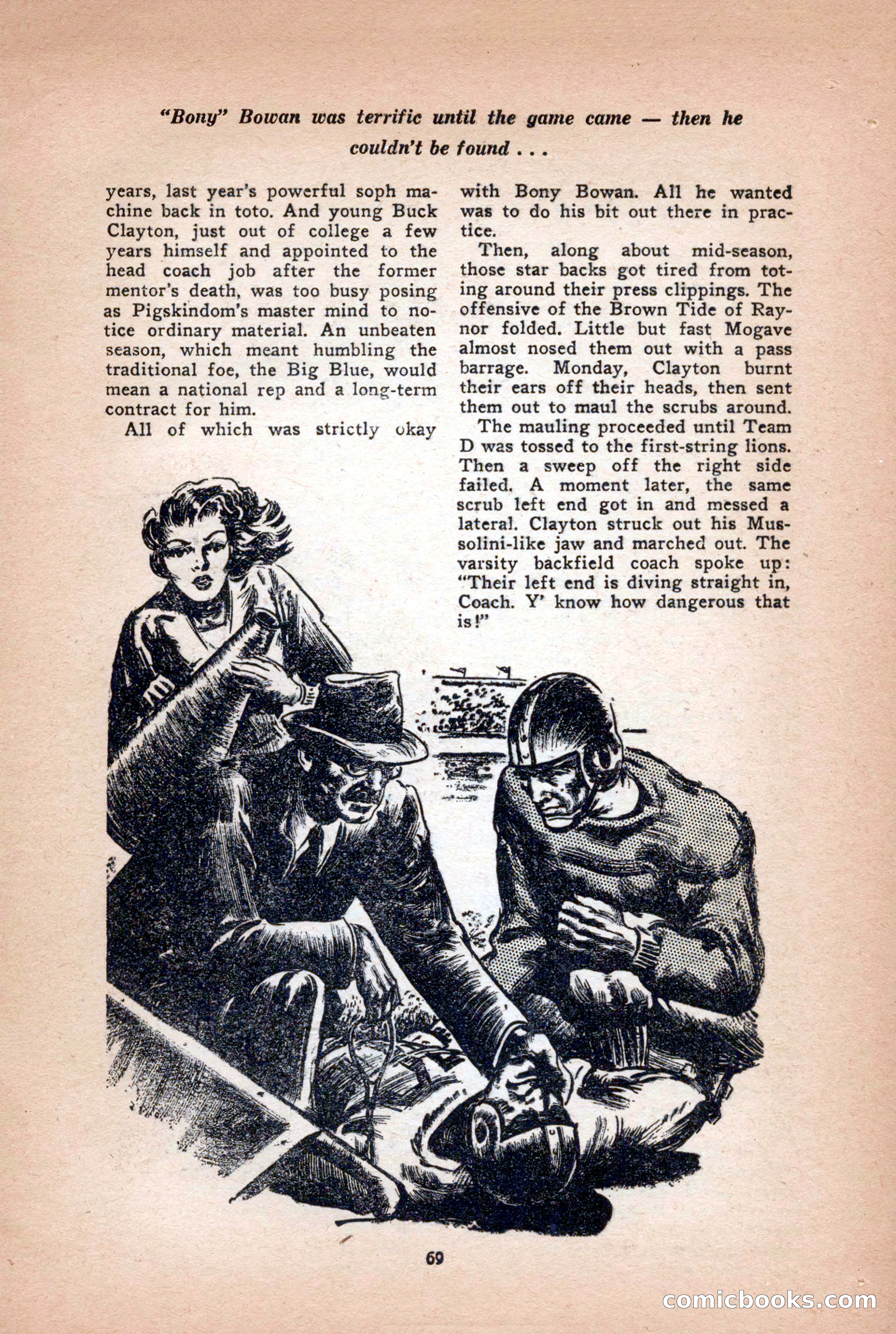 "Bony" Bowan was terrific until the game came — then he couldn't be found . . .

years, last year's powerful soph machine back in toto. And young Buck Clayton, just out of college a few years himself and appointed to the head coach job after the former mentor's death, was too busy posing as Pigskindom's master mind to notice ordinary material. An unbeaten season, which meant humbling the traditional foe, the Big Blue, would mean a national rep and a long-term contract for him.

All of which was strictly okay with Bony Bowan. All he wanted was to do his bit out there in practice.

Then, along about mid-season, those star backs got tired from toting around their press clippings. The offensive of the Brown Tide of Raynor folded. Little but fast Mogave almost nosed them out with a pass barrage. Monday, Clayton burnt their ears off their heads, then sent them out to maul the scrubs around.

The mauling proceeded until Team D was tossed to the first-string lions. Then a sweep off the right side failed. A moment later, the same scrub left end got in and messed a lateral. Clayton struck out his Mussolini-like jaw and marched out. The varsity backfield coach spoke up: "Their left end is diving straight in, Coach. Y' know how dangerous that is!"

69

comicbooks.com